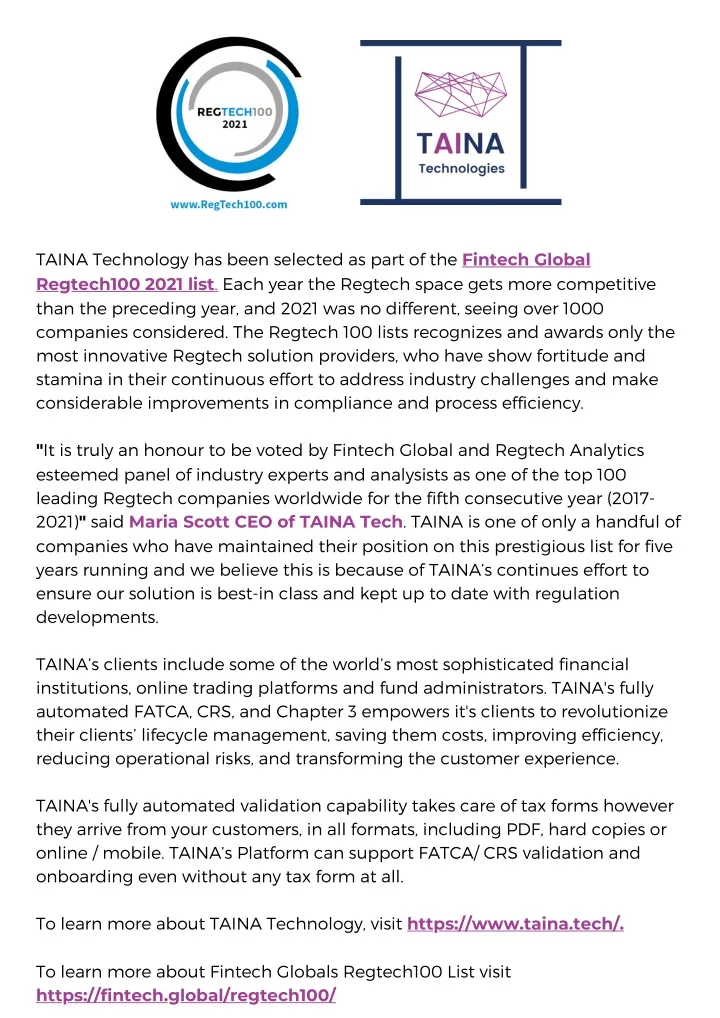 REGTECH100
2021

www.RegTech100.com

TAINA
Technologies

TAINA Technology has been selected as part of the Fintech Global Regtech100 2021 list. Each year the Regtech space gets more competitive than the preceding year, and 2021 was no different, seeing over 1000 companies considered. The Regtech 100 lists recognizes and awards only the most innovative Regtech solution providers, who have show fortitude and stamina in their continuous effort to address industry challenges and make considerable improvements in compliance and process efficiency.

"It is truly an honour to be voted by Fintech Global and Regtech Analytics esteemed panel of industry experts and analysists as one of the top 100 leading Regtech companies worldwide for the fifth consecutive year (2017-2021)" said Maria Scott CEO of TAINA Tech. TAINA is one of only a handful of companies who have maintained their position on this prestigious list for five years running and we believe this is because of TAINA's continues effort to ensure our solution is best-in class and kept up to date with regulation developments.

TAINA's clients include some of the world's most sophisticated financial institutions, online trading platforms and fund administrators. TAINA's fully automated FATCA, CRS, and Chapter 3 empowers it's clients to revolutionize their clients' lifecycle management, saving them costs, improving efficiency, reducing operational risks, and transforming the customer experience.

TAINA's fully automated validation capability takes care of tax forms however they arrive from your customers, in all formats, including PDF, hard copies or online / mobile. TAINA's Platform can support FATCA/ CRS validation and onboarding even without any tax form at all.

To learn more about TAINA Technology, visit https://www.taina.tech/.

To learn more about Fintech Globals Regtech100 List visit https://fintech.global/regtech100/